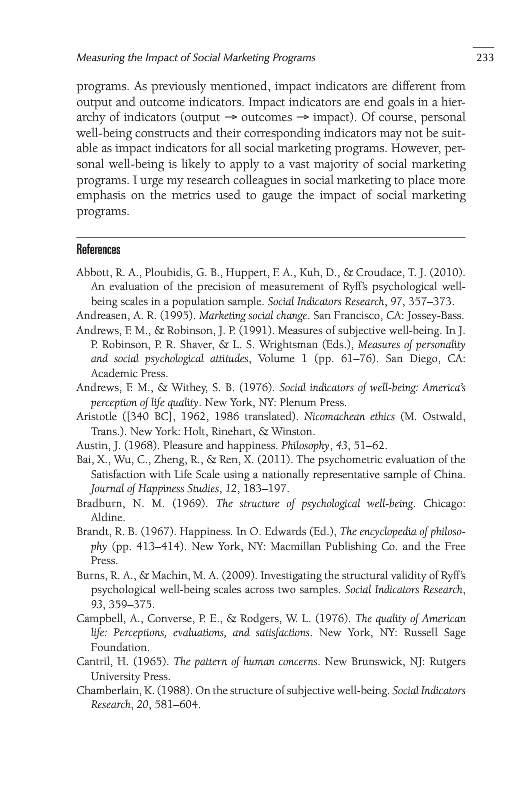 Measuring the Impact of Social Marketing Programs

233

programs. As previously mentioned, impact indicators are different from output and outcome indicators. Impact indicators are end goals in a hierarchy of indicators (output → outcomes → impact). Of course, personal well-being constructs and their corresponding indicators may not be suitable as impact indicators for all social marketing programs. However, personal well-being is likely to apply to a vast majority of social marketing programs. I urge my research colleagues in social marketing to place more emphasis on the metrics used to gauge the impact of social marketing programs.

References

Abbott, R. A., Ploubidis, G. B., Huppert, F. A., Kuh, D., & Croudace, T. J. (2010). An evaluation of the precision of measurement of Ryff's psychological well-being scales in a population sample. Social Indicators Research, 97, 357–373.

Andreasen, A. R. (1995). Marketing social change. San Francisco, CA: Jossey-Bass.

Andrews, F. M., & Robinson, J. P. (1991). Measures of subjective well-being. In J. P. Robinson, P. R. Shaver, & L. S. Wrightsman (Eds.), Measures of personality and social psychological attitudes, Volume 1 (pp. 61–76). San Diego, CA: Academic Press.

Andrews, F. M., & Withey, S. B. (1976). Social indicators of well-being: America's perception of life quality. New York, NY: Plenum Press.

Aristotle ([340 BC], 1962, 1986 translated). Nicomachean ethics (M. Ostwald, Trans.). New York: Holt, Rinehart, & Winston.

Austin, J. (1968). Pleasure and happiness. Philosophy, 43, 51–62.

Bai, X., Wu, C., Zheng, R., & Ren, X. (2011). The psychometric evaluation of the Satisfaction with Life Scale using a nationally representative sample of China. Journal of Happiness Studies, 12, 183–197.

Bradburn, N. M. (1969). The structure of psychological well-being. Chicago: Aldine.

Brandt, R. B. (1967). Happiness. In O. Edwards (Ed.), The encyclopedia of philosophy (pp. 413–414). New York, NY: Macmillan Publishing Co. and the Free Press.

Burns, R. A., & Machin, M. A. (2009). Investigating the structural validity of Ryff's psychological well-being scales across two samples. Social Indicators Research, 93, 359–375.

Campbell, A., Converse, P. E., & Rodgers, W. L. (1976). The quality of American life: Perceptions, evaluations, and satisfactions. New York, NY: Russell Sage Foundation.

Cantril, H. (1965). The pattern of human concerns. New Brunswick, NJ: Rutgers University Press.

Chamberlain, K. (1988). On the structure of subjective well-being. Social Indicators Research, 20, 581–604.